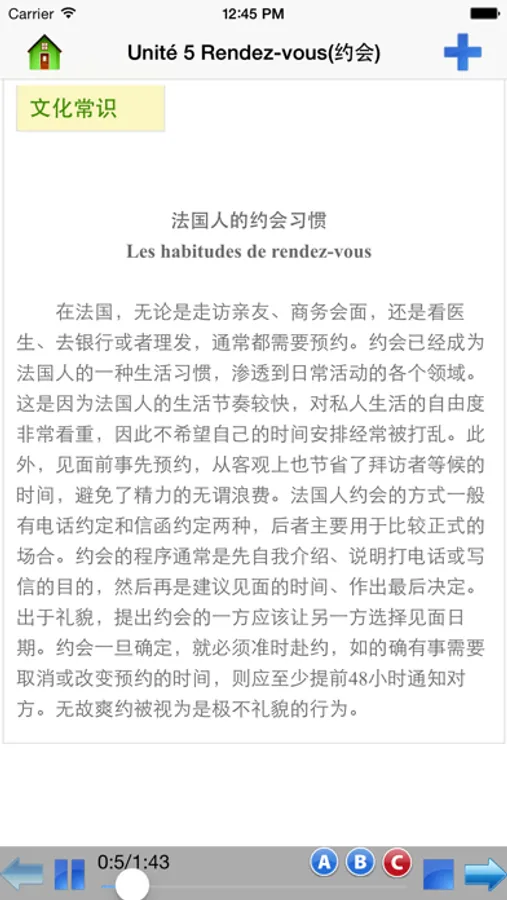 Carrier 12:45 PM

Unité 5 Rendez-vous(约会)

文化常识

法国人的约会习惯
Les habitudes de rendez-vous

在法国，无论是走访亲友、商务会面，还是看医生、去银行或者理发，通常都需要预约。约会已经成为法国人的一种生活习惯，渗透到日常活动的各个领域。这是因为法国人的生活节奏较快，对私人生活的自由度非常看重，因此不希望自己的时间安排经常被打乱。此外，见面前事先预约，从客观上也节省了拜访者等候的时间，避免了精力的无谓浪费。法国人约会的方式一般有电话约定和信函约定两种，后者主要用于比较正式的场合。约会的程序通常是先自我介绍、说明打电话或写信的目的，然后再是建议见面的时间、作出最后决定。出于礼貌，提出约会的一方应该让另一方选择见面日期。约会一旦确定，就必须准时赴约，如的确有事需要取消或改变预约的时间，则应至少提前48小时通知对方。无故爽约被视为是极不礼貌的行为。

0:5/1:43

A B C